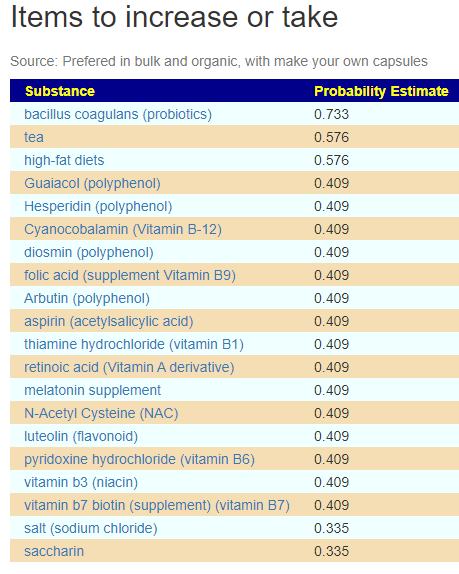 Items to increase or take

Source: Prefered in bulk and organic, with make your own capsules

| Substance | Probability Estimate |
|---|---|
| bacillus coagulans (probiotics) | 0.733 |
| tea | 0.576 |
| high-fat diets | 0.576 |
| Guaiacol (polyphenol) | 0.409 |
| Hesperidin (polyphenol) | 0.409 |
| Cyanocobalamin (Vitamin B-12) | 0.409 |
| diosmin (polyphenol) | 0.409 |
| folic acid (supplement Vitamin B9) | 0.409 |
| Arbutin (polyphenol) | 0.409 |
| aspirin (acetylsalicylic acid) | 0.409 |
| thiamine hydrochloride (vitamin B1) | 0.409 |
| retinoic acid (Vitamin A derivative) | 0.409 |
| melatonin supplement | 0.409 |
| N-Acetyl Cysteine (NAC) | 0.409 |
| luteolin (flavonoid) | 0.409 |
| pyridoxine hydrochloride (vitamin B6) | 0.409 |
| vitamin b3 (niacin) | 0.409 |
| vitamin b7 biotin (supplement) (vitamin B7) | 0.409 |
| salt (sodium chloride) | 0.335 |
| saccharin | 0.335 |